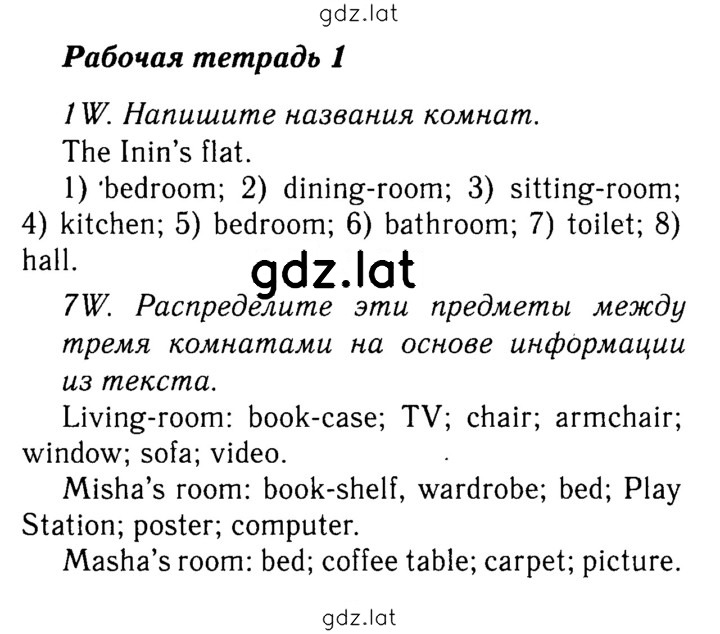 gdz.lat

Рабочая тетрадь 1

1W. Напишите названия комнат.

The Inin's flat.

1) bedroom; 2) dining-room; 3) sitting-room; 4) kitchen; 5) bedroom; 6) bathroom; 7) toilet; 8) hall.

gdz.lat

7W. Распределите эти предметы между тремя комнатами на основе информации из текста.

Living-room: book-case; TV; chair; armchair; window; sofa; video.

Misha's room: book-shelf, wardrobe; bed; Play Station; poster; computer.

Masha's room: bed; coffee table; carpet; picture.

gdz.lat